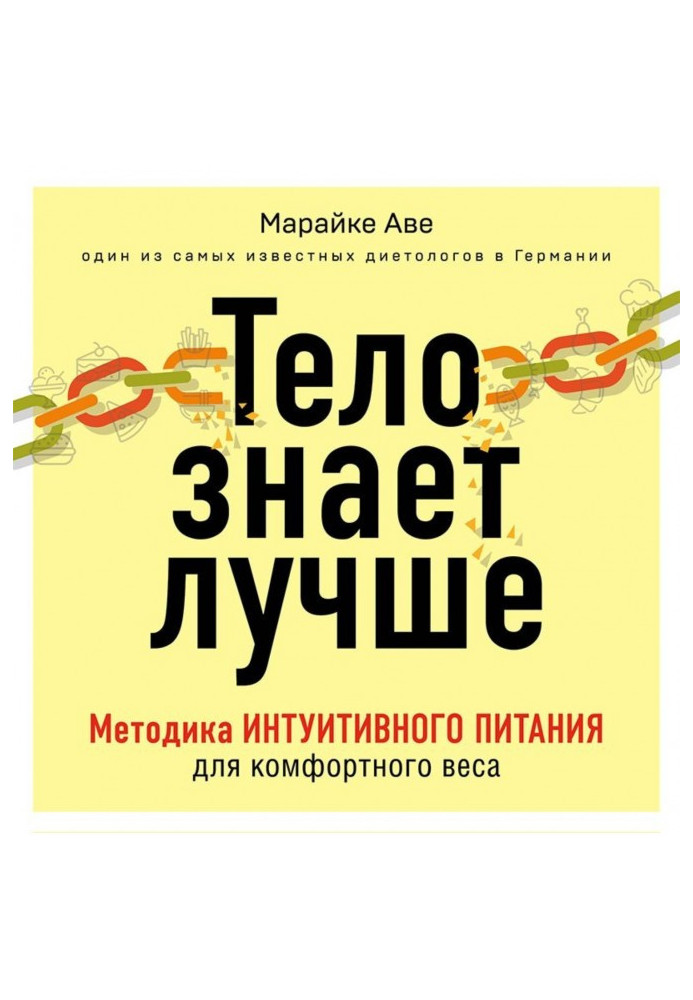 Марайке Аве

один из самых известных диетологов в Германии

Тело знает лучше

Методика ИНТУИТИВНОГО ПИТАНИЯ для комфортного веса